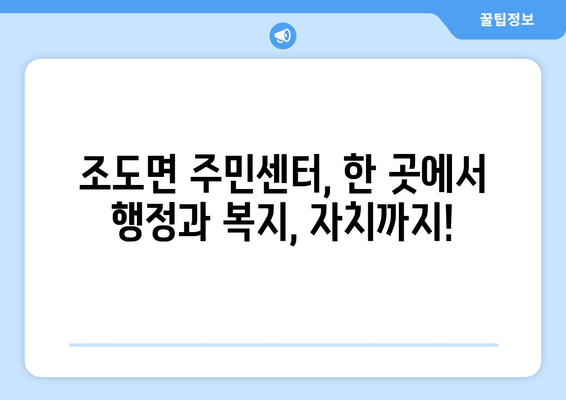 꿀팁정보

조도면 주민센터, 한 곳에서 행정과 복지, 자치까지!